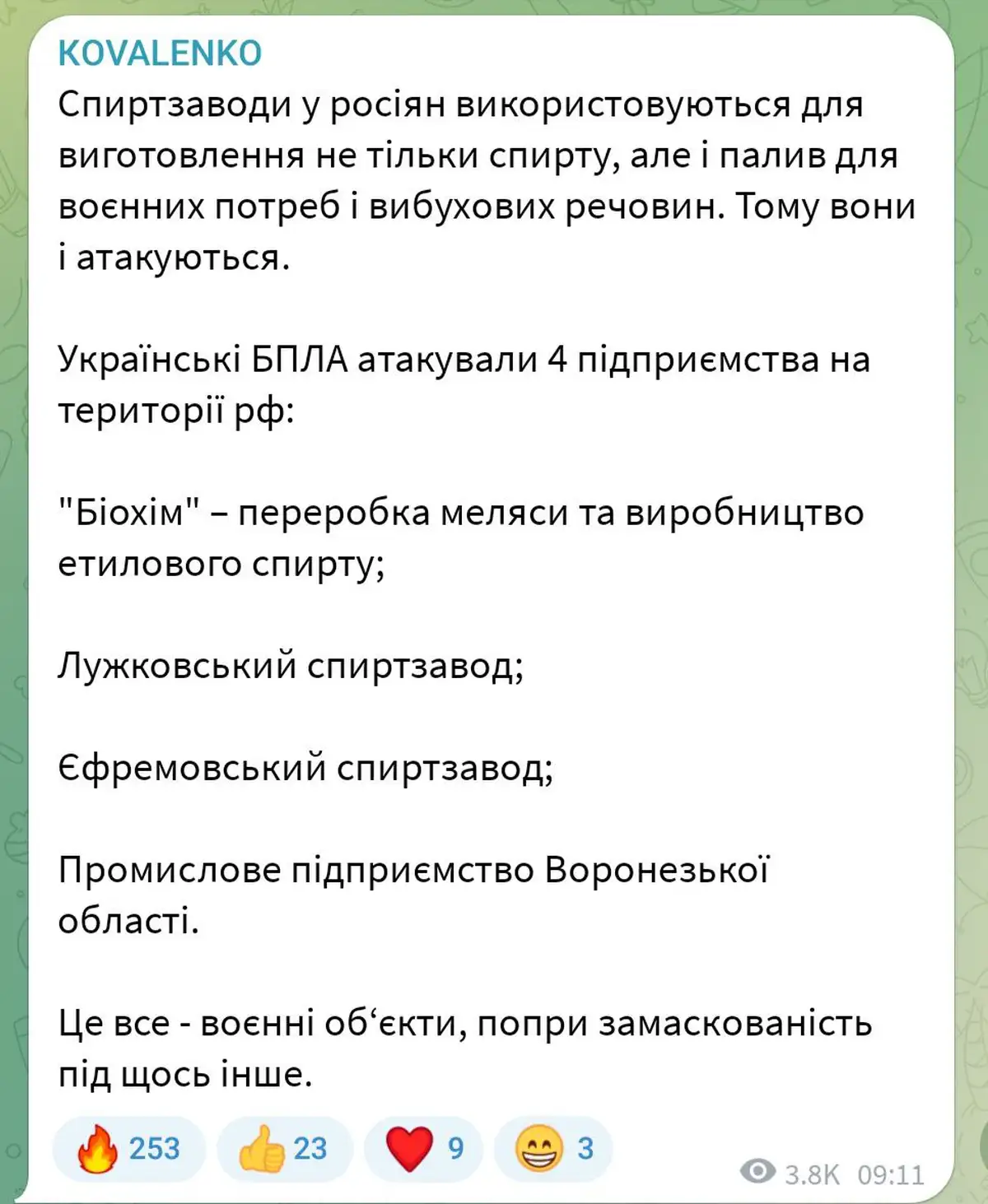 KOVALENKO
Спиртзаводи у росіян використовуються для виготовлення не тільки спирту, але і палив для воєнних потреб і вибухових речовин. Тому вони і атакуються.

Українські БПЛА атакували 4 підприємства на території рф:

"Біохім" – переробка меляси та виробництво етилового спирту;

Лужковський спиртзавод;

Єфремовський спиртзавод;

Промислове підприємство Воронезької області.

Це все - воєнні об‘єкти, попри замаскованість під щось інше.

253 23 9 3

3.8K 09:11